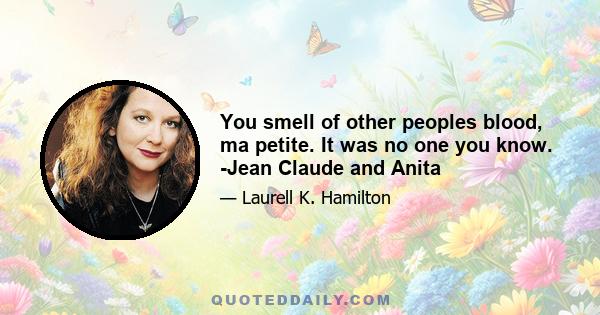 You smell of other peoples blood, ma petite. It was no one you know. -Jean Claude and Anita

— Laurell K. Hamilton

QUOTEDDAILY.COM